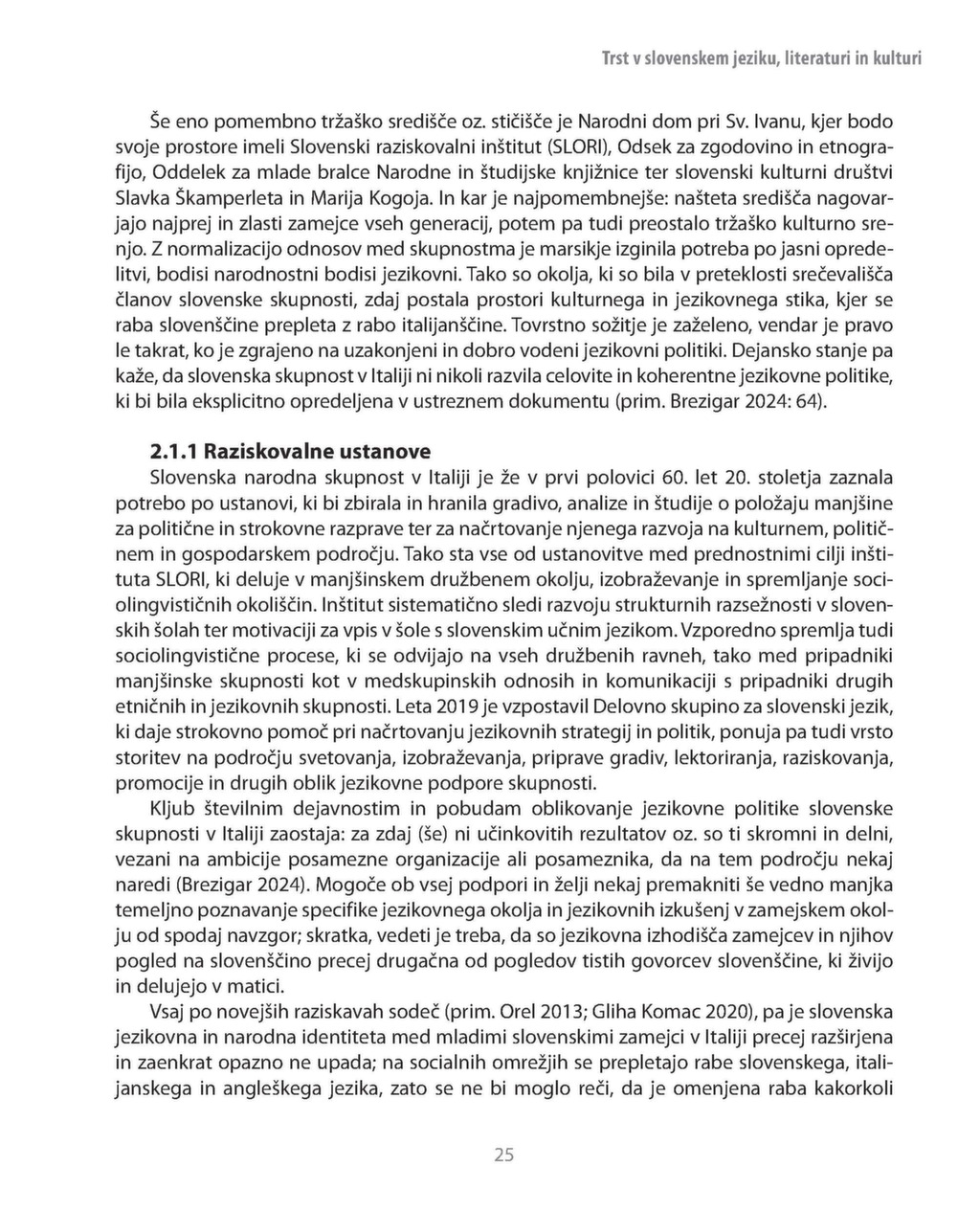 Trst v slovenskem jeziku, literaturi in kulturi

Še eno pomembno tržaško središče oz. stičišče je Narodni dom pri Sv. Ivanu, kjer bodo svoje prostore imeli Slovenski raziskovalni inštitut (SLORI), Odsek za zgodovino in etnografijo, Oddelek za mlade bralce Narodne in študijske knjižnice ter slovenski kulturni društvi Slavka Škamperleta in Marija Kogoja. In kar je najpomembnejše: našteta središča nagovarjajo najprej in zlasti zamejce vseh generacij, potem pa tudi preostalo tržaško kulturno srenjo. Z normalizacijo odnosov med skupnostma je marsikje izginila potreba po jasni opredelitvi, bodisi narodnostni bodisi jezikovni. Tako so okolja, ki so bila v preteklosti srečevališča članov slovenske skupnosti, zdaj postala prostori kulturnega in jezikovnega stika, kjer se raba slovenščine prepleta z rabo italijanščine. Tovrstno sožitje je zaželeno, vendar je pravo le takrat, ko je zgrajeno na uzakonjeni in dobro vodeni jezikovni politiki. Dejansko stanje pa kaže, da slovenska skupnost v Italiji ni nikoli razvila celovite in koherentne jezikovne politike, ki bi bila eksplicitno opredeljena v ustreznem dokumentu (prim. Brezigar 2024: 64).

2.1.1 Raziskovalne ustanove

Slovenska narodna skupnost v Italiji je že v prvi polovici 60. let 20. stoletja zaznala potrebo po ustanovi, ki bi zbirala in hranila gradivo, analize in študije o položaju manjšine za politične in strokovne razprave ter za načrtovanje njenega razvoja na kulturnem, političnem in gospodarskem področju. Tako sta vse od ustanovitve med prednostnimi cilji inštituta SLORI, ki deluje v manjšinskem družbenem okolju, izobraževanje in spremljanje sociolingvističnih okoliščin. Inštitut sistematično sledi razvoju strukturnih razsežnosti v slovenskih šolah ter motivaciji za vpis v šole s slovenskim učnim jezikom. Vzporedno spremlja tudi sociolingvistične procese, ki se odvijajo na vseh družbenih ravneh, tako med pripadniki manjšinske skupnosti kot v medskupinskih odnosih in komunikaciji s pripadniki drugih etničnih in jezikovnih skupnosti. Leta 2019 je vzpostavil Delovno skupino za slovenski jezik, ki daje strokovno pomoč pri načrtovanju jezikovnih strategij in politik, ponuja pa tudi vrsto storitev na področju svetovanja, izobraževanja, priprave gradiv, lektoriranja, raziskovanja, promocije in drugih oblik jezikovne podpore skupnosti.

Kljub številnim dejavnostim in pobudam oblikovanje jezikovne politike slovenske skupnosti v Italiji zaostaja: za zdaj (še) ni učinkovitih rezultatov oz. so ti skromni in delni, vezani na ambicije posamezne organizacije ali posameznika, da na tem področju nekaj naredi (Brezigar 2024). Mogoče ob vsej podpori in želji nekaj premakniti še vedno manjka temeljno poznavanje specifike jezikovnega okolja in jezikovnih izkušenj v zamejskem okolju od spodaj navzgor; skratka, vedeti je treba, da so jezikovna izhodišča zamejcev in njihov pogled na slovenščino precej drugačna od pogledov tistih govorcev slovenščine, ki živijo in delujejo v matici.

Vsaj po novejših raziskavah sodeč (prim. Orel 2013; Gliha Komac 2020), pa je slovenska jezikovna in narodna identiteta med mladimi slovenskimi zamejci v Italiji precej razširjena in zaenkrat opazno ne upada; na socialnih omrežjih se prepletajo rabe slovenskega, italijanskega in angleškega jezika, zato se ne bi moglo reči, da je omenjena raba kakorkoli

25